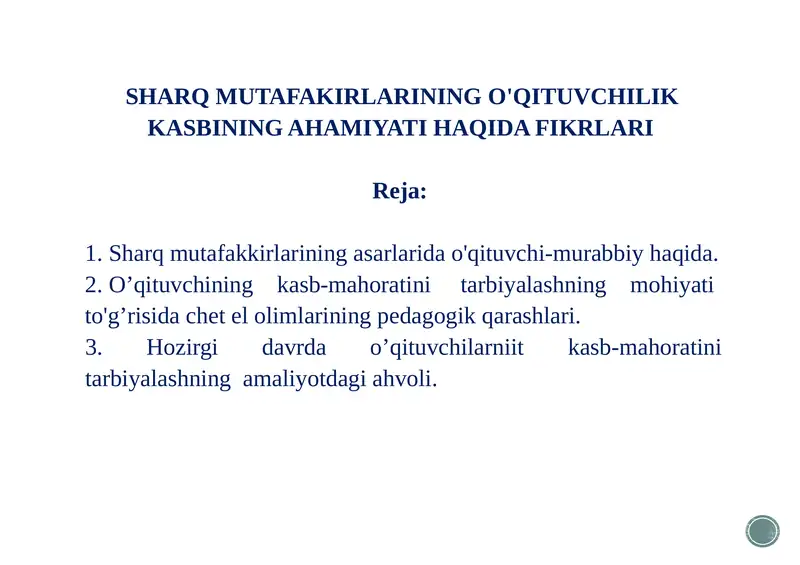 SHARQ MUTAFAKIRLARINING O'QITUVCHILIK KASBINING AHAMIYATI HAQIDA FIKRLARI

Reja:

1. Sharq mutafakkirlarining asarlarida o'qituvchi-murabbiy haqida.
2. O’qituvchining kasb-mahoratini tarbiyalashning mohiyati to'g’risida chet el olimlarining pedagogik qarashlari.
3. Hozirgi davrda o’qituvchilarniit kasb-mahoratini tarbiyalashning amaliyotdagi ahvoli.